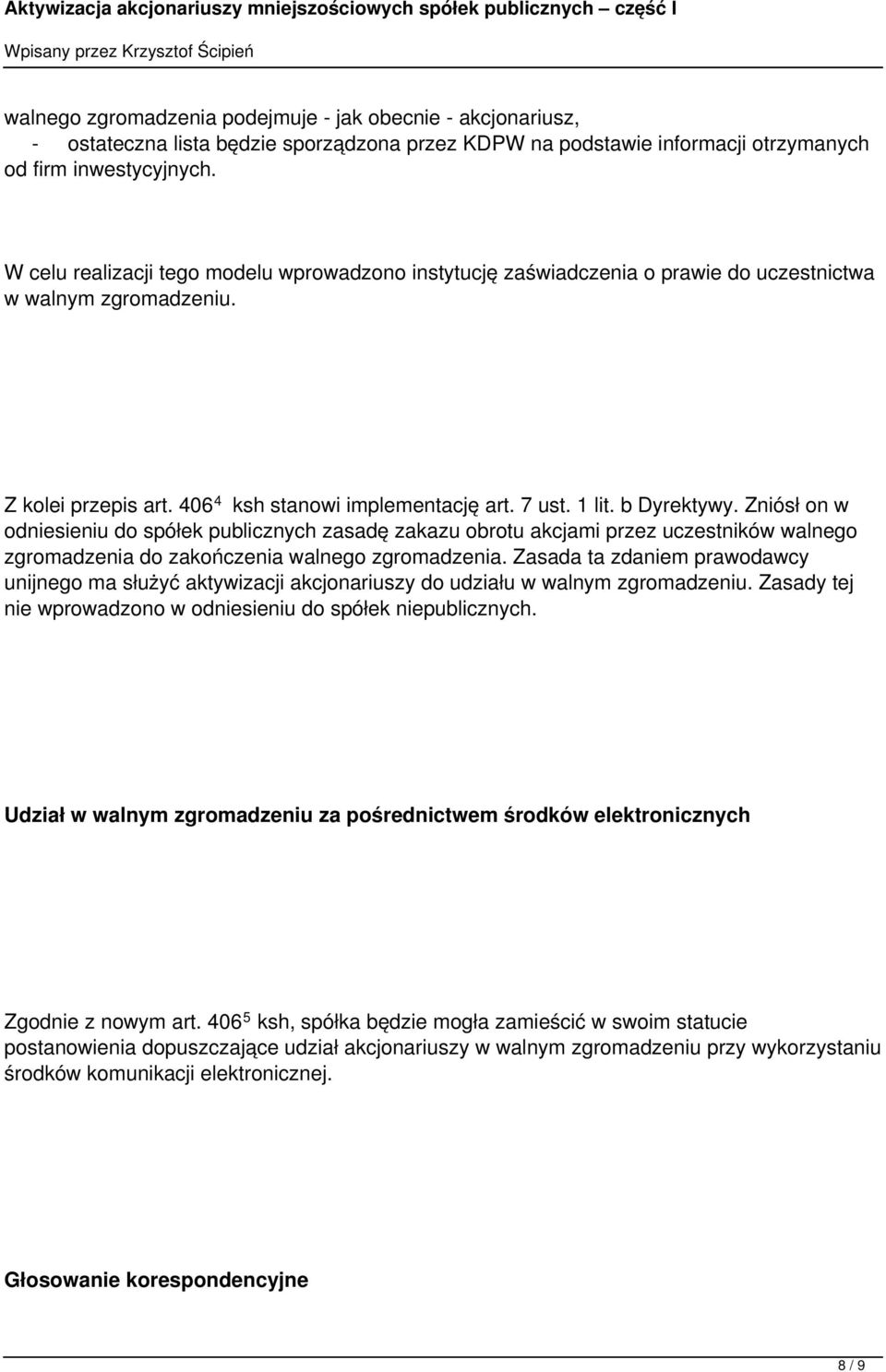 Aktywizacja akcjonariuszy mniejszościowych spółek publicznych – część I

Wpisany przez Krzysztof Ścipień

walnego zgromadzenia podejmuje - jak obecnie - akcjonariusz,
- ostateczna lista będzie sporządzona przez KDPW na podstawie informacji otrzymanych od firm inwestycyjnych.

W celu realizacji tego modelu wprowadzono instytucję zaświadczenia o prawie do uczestnictwa w walnym zgromadzeniu.

Z kolei przepis art. 406$^4$ ksh stanowi implementację art. 7 ust. 1 lit. b Dyrektywy. Zniósł on w odniesieniu do spółek publicznych zasadę zakazu obrotu akcjami przez uczestników walnego zgromadzenia do zakończenia walnego zgromadzenia. Zasada ta zdaniem prawodawcy unijnego ma służyć aktywizacji akcjonariuszy do udziału w walnym zgromadzeniu. Zasady tej nie wprowadzono w odniesieniu do spółek niepublicznych.

Udział w walnym zgromadzeniu za pośrednictwem środków elektronicznych

Zgodnie z nowym art. 406$^5$ ksh, spółka będzie mogła zamieścić w swoim statucie postanowienia dopuszczające udział akcjonariuszy w walnym zgromadzeniu przy wykorzystaniu środków komunikacji elektronicznej.

Głosowanie korespondencyjne

8 / 9